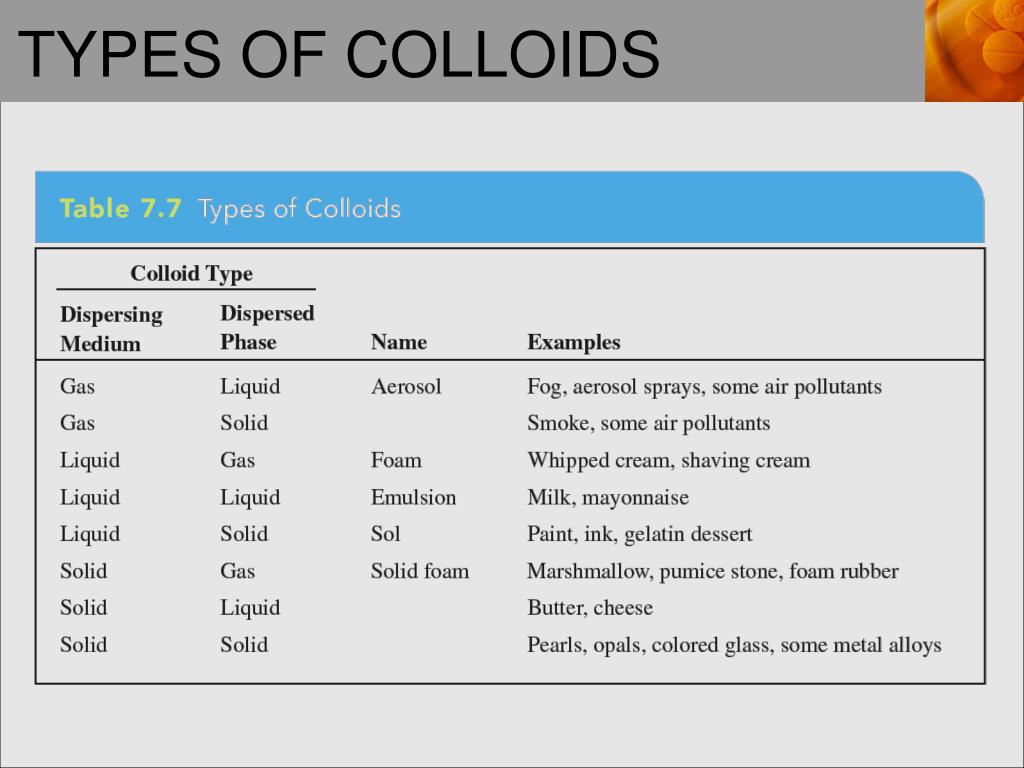 TYPES OF COLLOIDS

Table 7.7 Types of Colloids

Colloid Type

| Dispersing Medium | Dispersed Phase | Name | Examples |
|---|---|---|---|
| Gas | Liquid | Aerosol | Fog, aerosol sprays, some air pollutants |
| Gas | Solid | | Smoke, some air pollutants |
| Liquid | Gas | Foam | Whipped cream, shaving cream |
| Liquid | Liquid | Emulsion | Milk, mayonnaise |
| Liquid | Solid | Sol | Paint, ink, gelatin dessert |
| Solid | Gas | Solid foam | Marshmallow, pumice stone, foam rubber |
| Solid | Liquid | | Butter, cheese |
| Solid | Solid | | Pearls, opals, colored glass, some metal alloys |